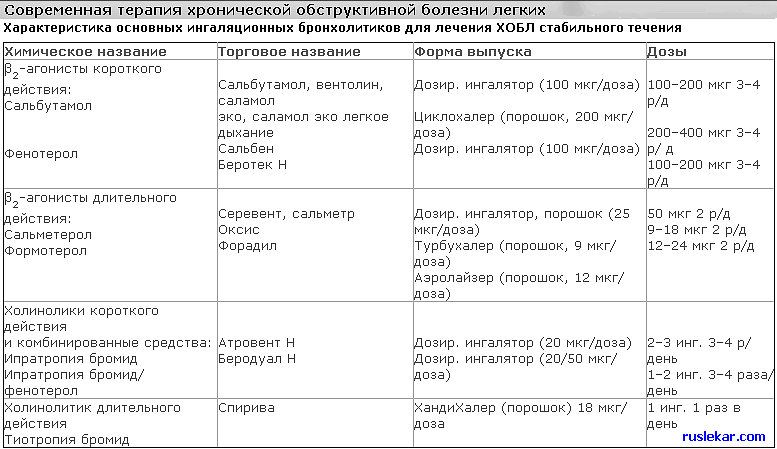 Современная терапия хронической обструктивной болезни легких

Характеристика основных ингаляционных бронхолитиков для лечения ХОБЛ стабильного течения

| Химическое название | Торговое название | Форма выпуска | Дозы |
|---|---|---|---|
| $\beta_2$-агонисты короткого действия: Сальбутамол Фенотерол | Сальбутамол, вентолин, саламол эко, саламол эко легкое дыхание Сальбен Беротек Н | Дозир. ингалятор (100 мкг/доза) Циклохалер (порошок, 200 мкг/доза) Дозир. ингалятор (100 мкг/доза) | 100-200 мкг 3-4 р/д 200-400 мкг 3-4 р/ д 100-200 мкг 3-4 р/д |
| $\beta_2$-агонисты длительного действия: Сальметерол Формотерол | Серевент, сальметр Оксис Форадил | Дозир. ингалятор, порошок (25 мкг/доза) Турбухалер (порошок, 9 мкг/доза) Аэролайзер (порошок, 12 мкг/доза) | 50 мкг 2 р/д 9-18 мкг 2 р/д 12-24 мкг 2 р/д |
| Холинолики короткого действия и комбинированные средства: Ипратропия бромид Ипратропия бромид/фенотерол | Атровент Н Беродуал Н | Дозир. ингалятор (20 мкг/доза) Дозир. ингалятор (20/50 мкг/доза) | 2-3 инг. 3-4 р/день 1-2 инг. 3-4 раза/день |
| Холинолитик длительного действия Тиотропия бромид | Спирива | ХандиХалер (порошок) 18 мкг/доза | 1 инг. 1 раз в день |

ruslekar.com